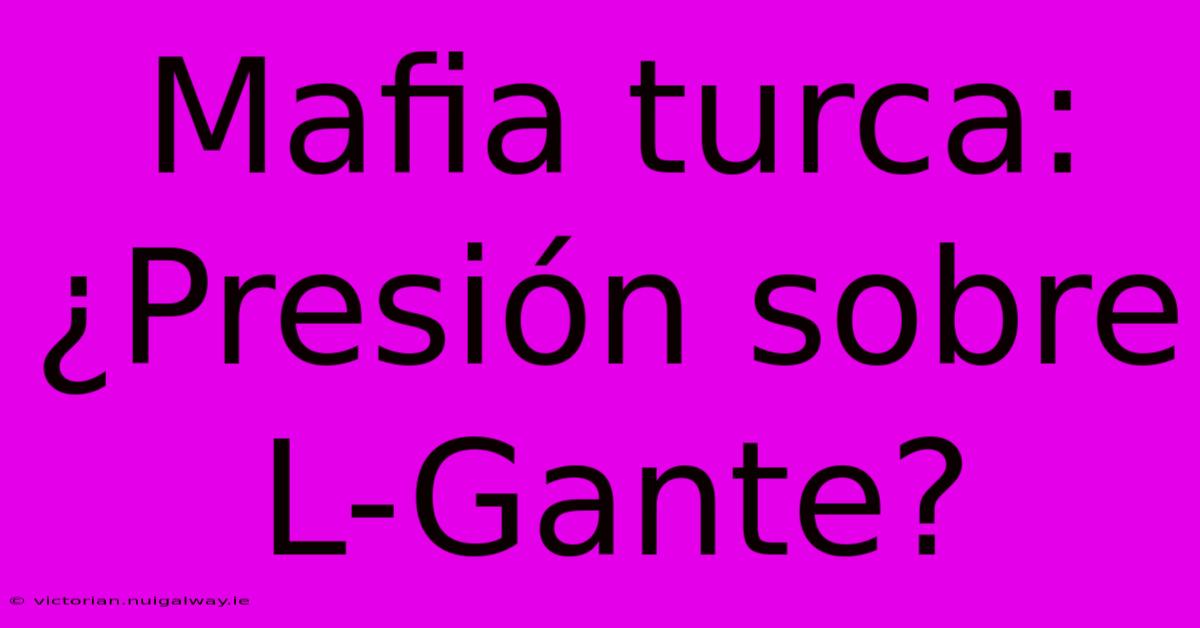 Mafia turca: ¿Presión sobre L-Gante?

© victorian.nuigalway.ie